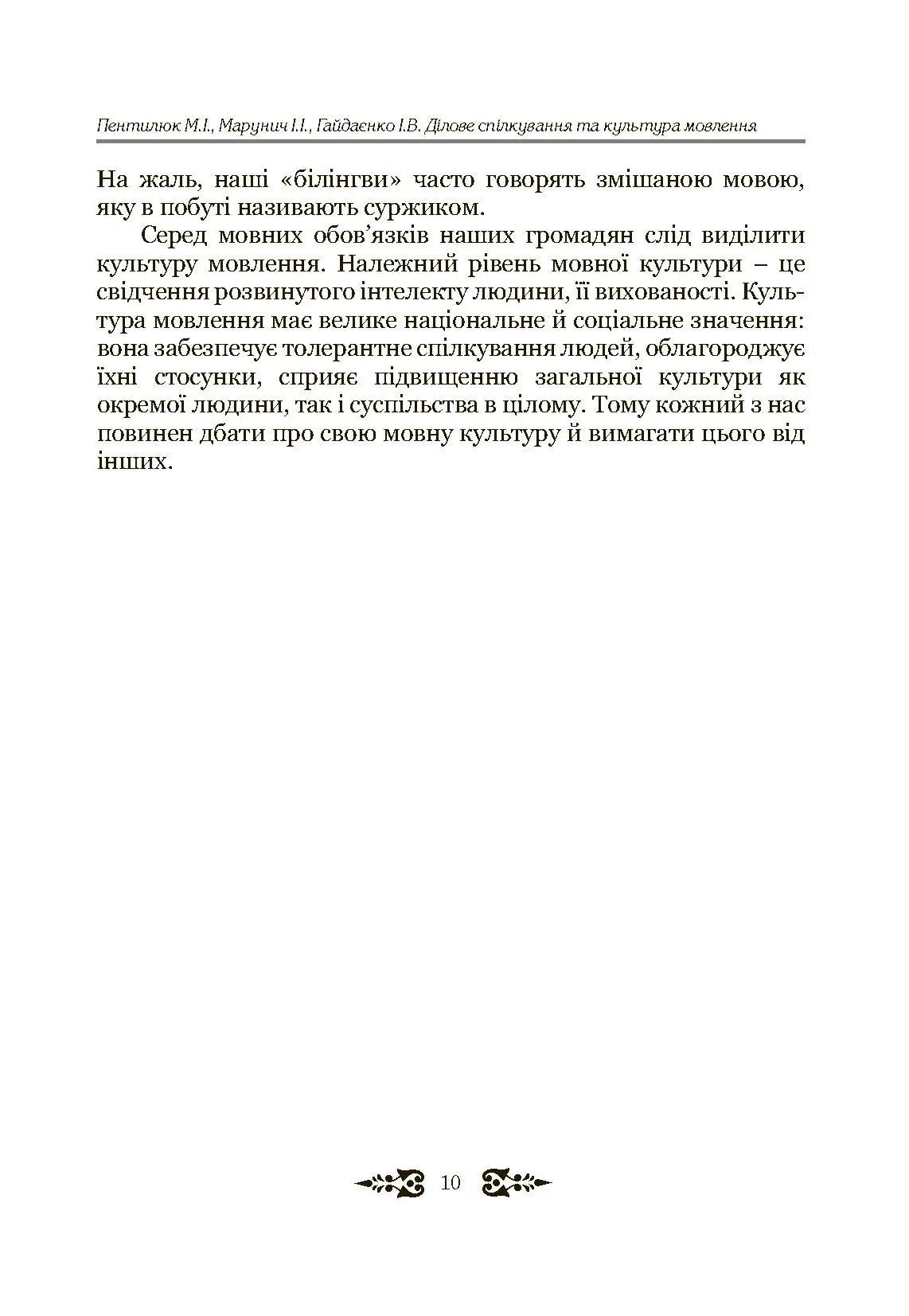 Пентилюк М.І., Марунич І.І., Гайдаєнко І.В. Ділове спілкування та культура мовлення

На жаль, наші «білінгви» часто говорять змішаною мовою, яку в побуті називають суржиком.

Серед мовних обов'язків наших громадян слід виділити культуру мовлення. Належний рівень мовної культури – це свідчення розвинутого інтелекту людини, її вихованості. Культура мовлення має велике національне й соціальне значення: вона забезпечує толерантне спілкування людей, облагороджує їхні стосунки, сприяє підвищенню загальної культури як окремої людини, так і суспільства в цілому. Тому кожний з нас повинен дбати про свою мовну культуру й вимагати цього від інших.

10